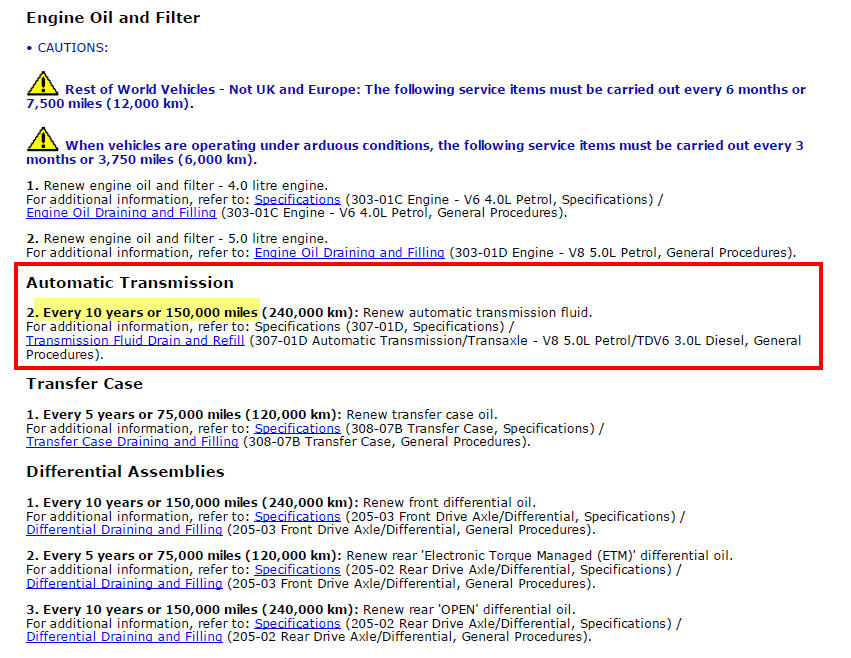 Engine Oil and Filter

• CAUTIONS:

Rest of World Vehicles - Not UK and Europe: The following service items must be carried out every 6 months or 7,500 miles (12,000 km).

When vehicles are operating under arduous conditions, the following service items must be carried out every 3 months or 3,750 miles (6,000 km).

1. Renew engine oil and filter - 4.0 litre engine.
For additional information, refer to: Specifications (303-01C Engine - V6 4.0L Petrol, Specifications) / Engine Oil Draining and Filling (303-01C Engine - V6 4.0L Petrol, General Procedures).

2. Renew engine oil and filter - 5.0 litre engine.
For additional information, refer to: Engine Oil Draining and Filling (303-01D Engine - V8 5.0L Petrol, General Procedures).

Automatic Transmission

2. Every 10 years or 150,000 miles (240,000 km): Renew automatic transmission fluid.
For additional information, refer to: Specifications (307-01D, Specifications) / Transmission Fluid Drain and Refill (307-01D Automatic Transmission/Transaxle - V8 5.0L Petrol/TDV6 3.0L Diesel, General Procedures).

Transfer Case

1. Every 5 years or 75,000 miles (120,000 km): Renew transfer case oil.
For additional information, refer to: Specifications (308-07B Transfer Case, Specifications) / Transfer Case Draining and Filling (308-07B Transfer Case, General Procedures).

Differential Assemblies

1. Every 10 years or 150,000 miles (240,000 km): Renew front differential oil.
For additional information, refer to: Specifications (205-03 Front Drive Axle/Differential, Specifications) / Differential Draining and Filling (205-03 Front Drive Axle/Differential, General Procedures).

2. Every 5 years or 75,000 miles (120,000 km): Renew rear 'Electronic Torque Managed (ETM)' differential oil.
For additional information, refer to: Specifications (205-02 Rear Drive Axle/Differential, Specifications) / Differential Draining and Filling (205-03 Front Drive Axle/Differential, General Procedures).

3. Every 10 years or 150,000 miles (240,000 km): Renew rear 'OPEN' differential oil.
For additional information, refer to: Specifications (205-02 Rear Drive Axle/Differential, Specifications) / Differential Draining and Filling (205-02 Rear Drive Axle/Differential, General Procedures).